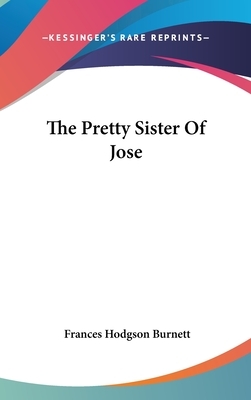 —KESSINGER'S RARE REPRINTS—

The Pretty Sister Of Jose

Frances Hodgson Burnett